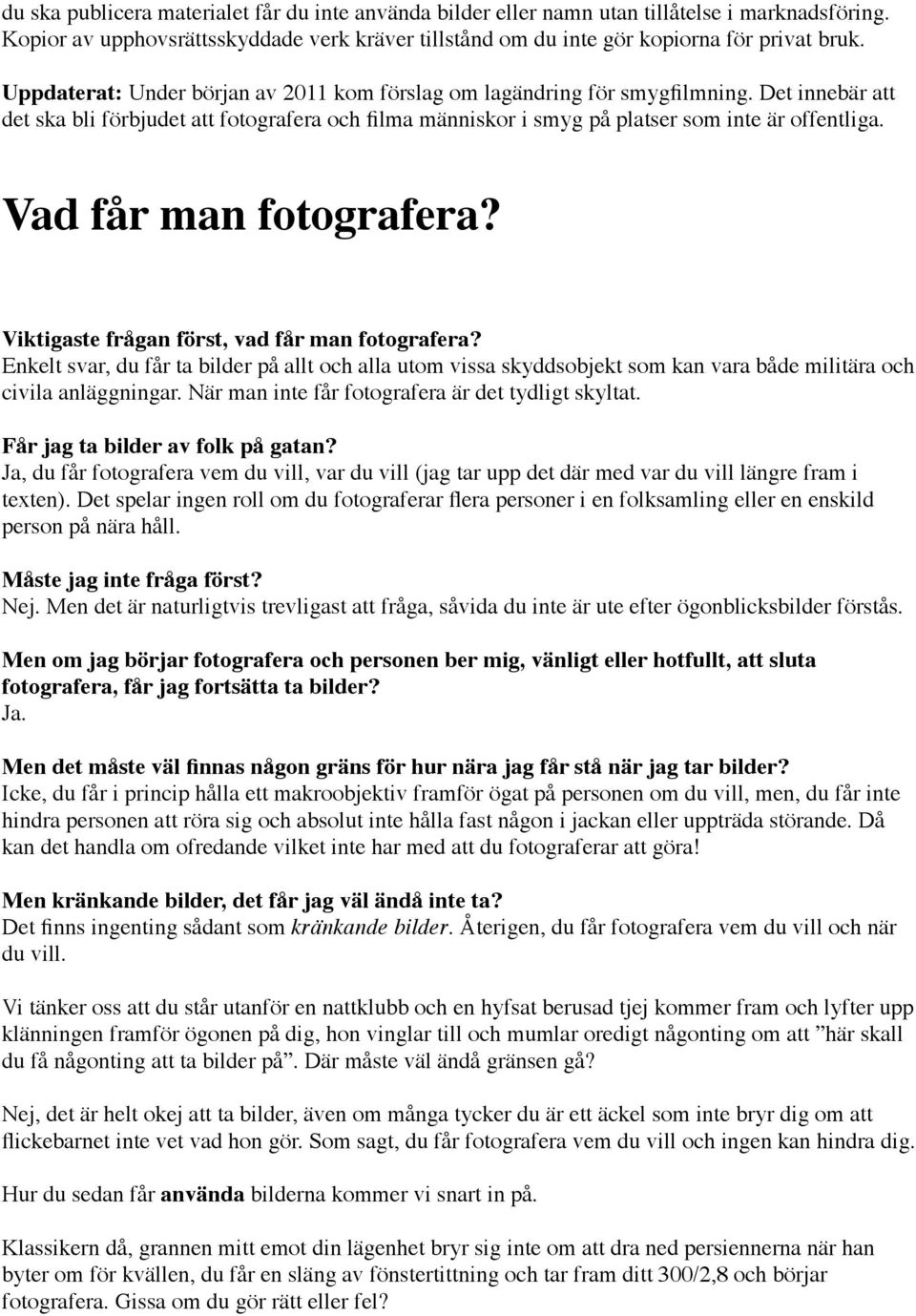 du ska publicera materialet får du inte använda bilder eller namn utan tillåtelse i marknadsföring. Kopior av upphovsrättsskyddade verk kräver tillstånd om du inte gör kopiorna för privat bruk.

Uppdaterat: Under början av 2011 kom förslag om lagändring för smygfilmning. Det innebär att det ska bli förbjudet att fotografera och filma människor i smyg på platser som inte är offentliga.

Vad får man fotografera?

Viktigaste frågan först, vad får man fotografera?
Enkelt svar, du får ta bilder på allt och alla utom vissa skyddsobjekt som kan vara både militära och civila anläggningar. När man inte får fotografera är det tydligt skyltat.

Får jag ta bilder av folk på gatan?
Ja, du får fotografera vem du vill, var du vill (jag tar upp det där med var du vill längre fram i texten). Det spelar ingen roll om du fotograferar flera personer i en folksamling eller en enskild person på nära håll.

Måste jag inte fråga först?
Nej. Men det är naturligtvis trevligast att fråga, såvida du inte är ute efter ögonblicksbilder förstås.

Men om jag börjar fotografera och personen ber mig, vänligt eller hotfullt, att sluta fotografera, får jag fortsätta ta bilder?
Ja.

Men det måste väl finnas någon gräns för hur nära jag får stå när jag tar bilder?
Icke, du får i princip hålla ett makroobjektiv framför ögat på personen om du vill, men, du får inte hindra personen att röra sig och absolut inte hålla fast någon i jackan eller uppträda störande. Då kan det handla om ofredande vilket inte har med att du fotograferar att göra!

Men kränkande bilder, det får jag väl ändå inte ta?
Det finns ingenting sådant som kränkande bilder. Återigen, du får fotografera vem du vill och när du vill.

Vi tänker oss att du står utanför en nattklubb och en hyfsat berusad tjej kommer fram och lyfter upp klänningen framför ögonen på dig, hon vinglar till och mumlar oredigt någonting om att ”här skall du få någonting att ta bilder på”. Där måste väl ändå gränsen gå?

Nej, det är helt okej att ta bilder, även om många tycker du är ett äckel som inte bryr dig om att flickebarnet inte vet vad hon gör. Som sagt, du får fotografera vem du vill och ingen kan hindra dig.

Hur du sedan får använda bilderna kommer vi snart in på.

Klassikern då, grannen mitt emot din lägenhet bryr sig inte om att dra ned persiennerna när han byter om för kvällen, du får en släng av fönstertittning och tar fram ditt 300/2,8 och börjar fotografera. Gissa om du gör rätt eller fel?